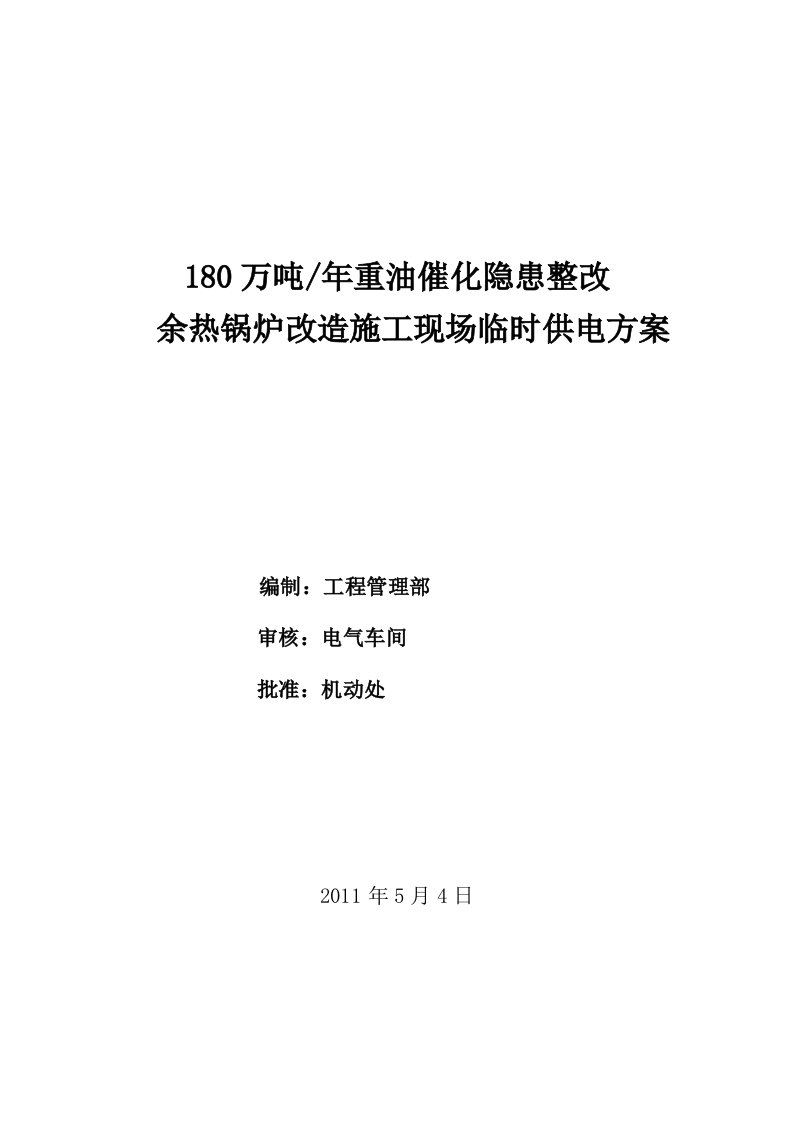 180 万吨/年重油催化隐患整改
余热锅炉改造施工现场临时供电方案

编制：工程管理部

审核：电气车间

批准：机动处

2011 年 5 月 4 日